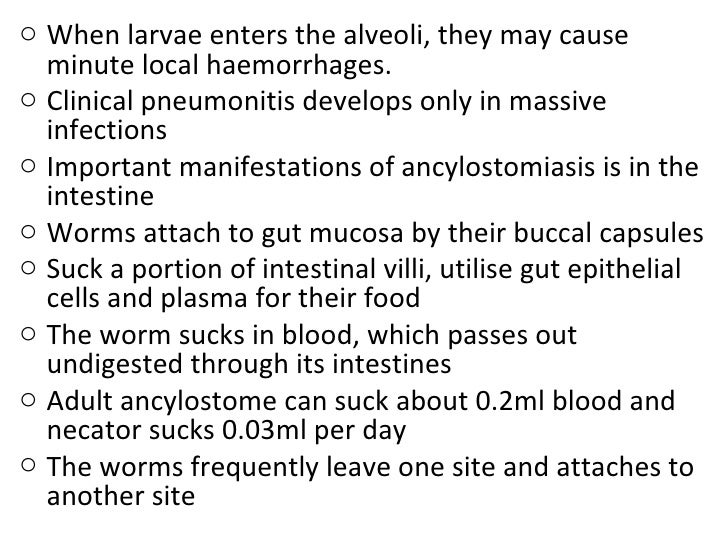 ○ When larvae enters the alveoli, they may cause minute local haemorrhages.
○ Clinical pneumonitis develops only in massive infections
○ Important manifestations of ancylostomiasis is in the intestine
○ Worms attach to gut mucosa by their buccal capsules
○ Suck a portion of intestinal villi, utilise gut epithelial cells and plasma for their food
○ The worm sucks in blood, which passes out undigested through its intestines
○ Adult ancylostome can suck about 0.2ml blood and necator sucks 0.03ml per day
○ The worms frequently leave one site and attaches to another site